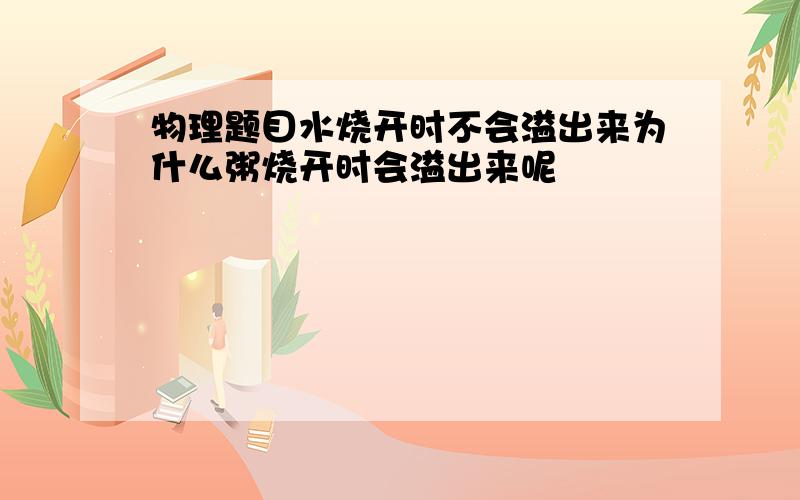 物理题目水烧开时不会溢出来为什么粥烧开时会溢出来呢